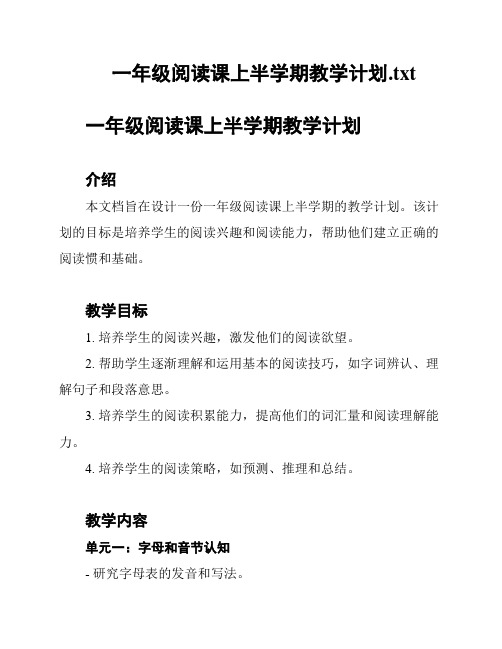 一年级阅读课上半学期教学计划.txt

一年级阅读课上半学期教学计划

介绍

本文档旨在设计一份一年级阅读课上半学期的教学计划。该计划的目标是培养学生的阅读兴趣和阅读能力，帮助他们建立正确的阅读惯和基础。

教学目标

1. 培养学生的阅读兴趣，激发他们的阅读欲望。

2. 帮助学生逐渐理解和运用基本的阅读技巧，如字词辨认、理解句子和段落意思。

3. 培养学生的阅读积累能力，提高他们的词汇量和阅读理解能力。

4. 培养学生的阅读策略，如预测、推理和总结。

教学内容

单元一：字母和音节认知

- 研究字母表的发音和写法。